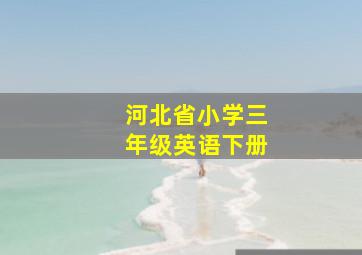 河北省小学三年级英语下册